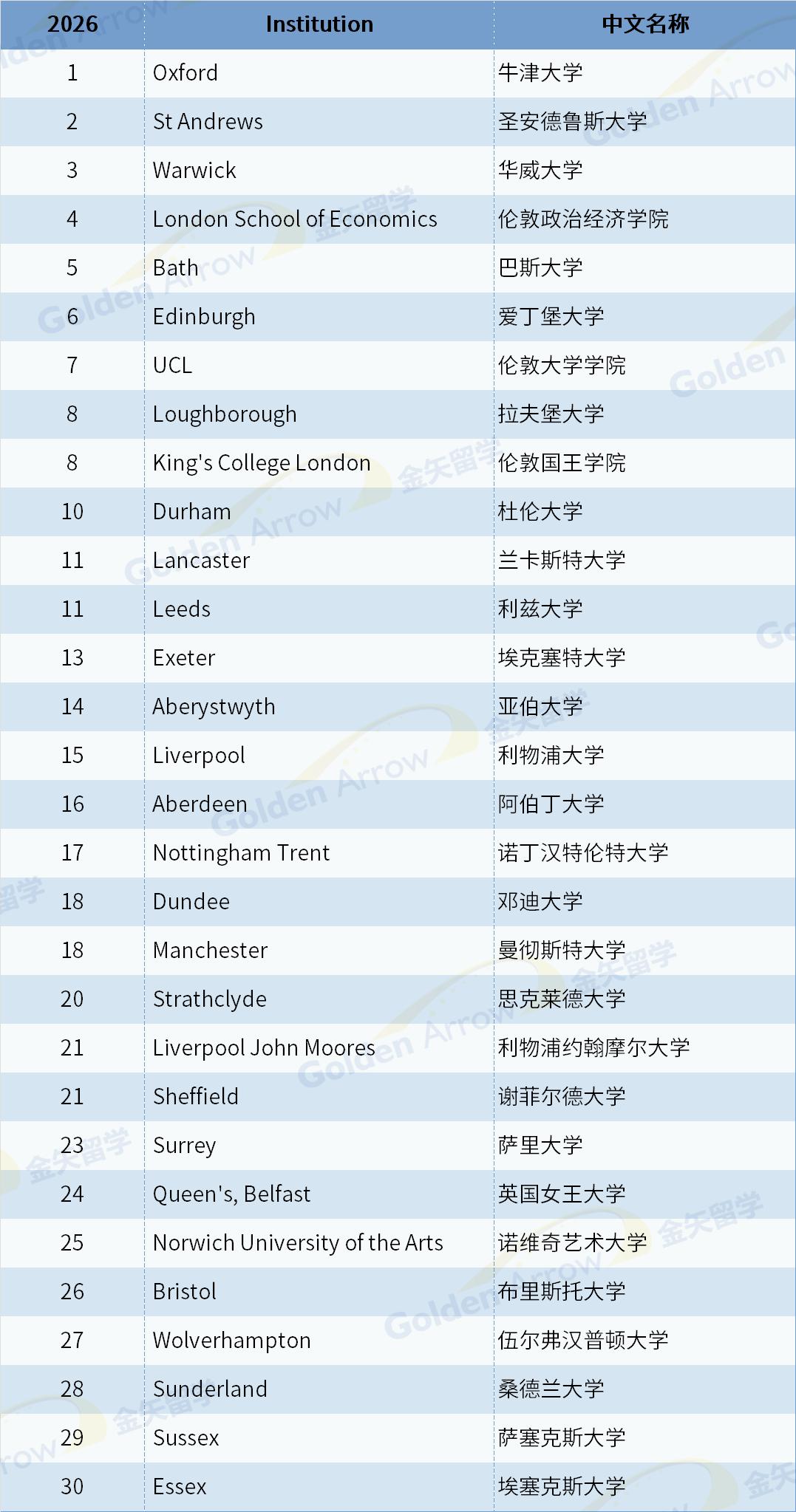 | 2026 | Institution | 中文名称 |
|---|---|---|
| 1 | Oxford | 牛津大学 |
| 2 | St Andrews | 圣安德鲁斯大学 |
| 3 | Warwick | 华威大学 |
| 4 | London School of Economics | 伦敦政治经济学院 |
| 5 | Bath | 巴斯大学 |
| 6 | Edinburgh | 爱丁堡大学 |
| 7 | UCL | 伦敦大学学院 |
| 8 | Loughborough | 拉夫堡大学 |
| 8 | King's College London | 伦敦国王学院 |
| 10 | Durham | 杜伦大学 |
| 11 | Lancaster | 兰卡斯特大学 |
| 11 | Leeds | 利兹大学 |
| 13 | Exeter | 埃克塞特大学 |
| 14 | Aberystwyth | 亚伯大学 |
| 15 | Liverpool | 利物浦大学 |
| 16 | Aberdeen | 阿伯丁大学 |
| 17 | Nottingham Trent | 诺丁汉特伦特大学 |
| 18 | Dundee | 邓迪大学 |
| 18 | Manchester | 曼彻斯特大学 |
| 20 | Strathclyde | 思克莱德大学 |
| 21 | Liverpool John Moores | 利物浦约翰摩尔大学 |
| 21 | Sheffield | 谢菲尔德大学 |
| 23 | Surrey | 萨里大学 |
| 24 | Queen's, Belfast | 英国女王大学 |
| 25 | Norwich University of the Arts | 诺维奇艺术大学 |
| 26 | Bristol | 布里斯托大学 |
| 27 | Wolverhampton | 伍尔弗汉普顿大学 |
| 28 | Sunderland | 桑德兰大学 |
| 29 | Sussex | 萨塞克斯大学 |
| 30 | Essex | 埃塞克斯大学 |

Golden Arrow

金矢留学